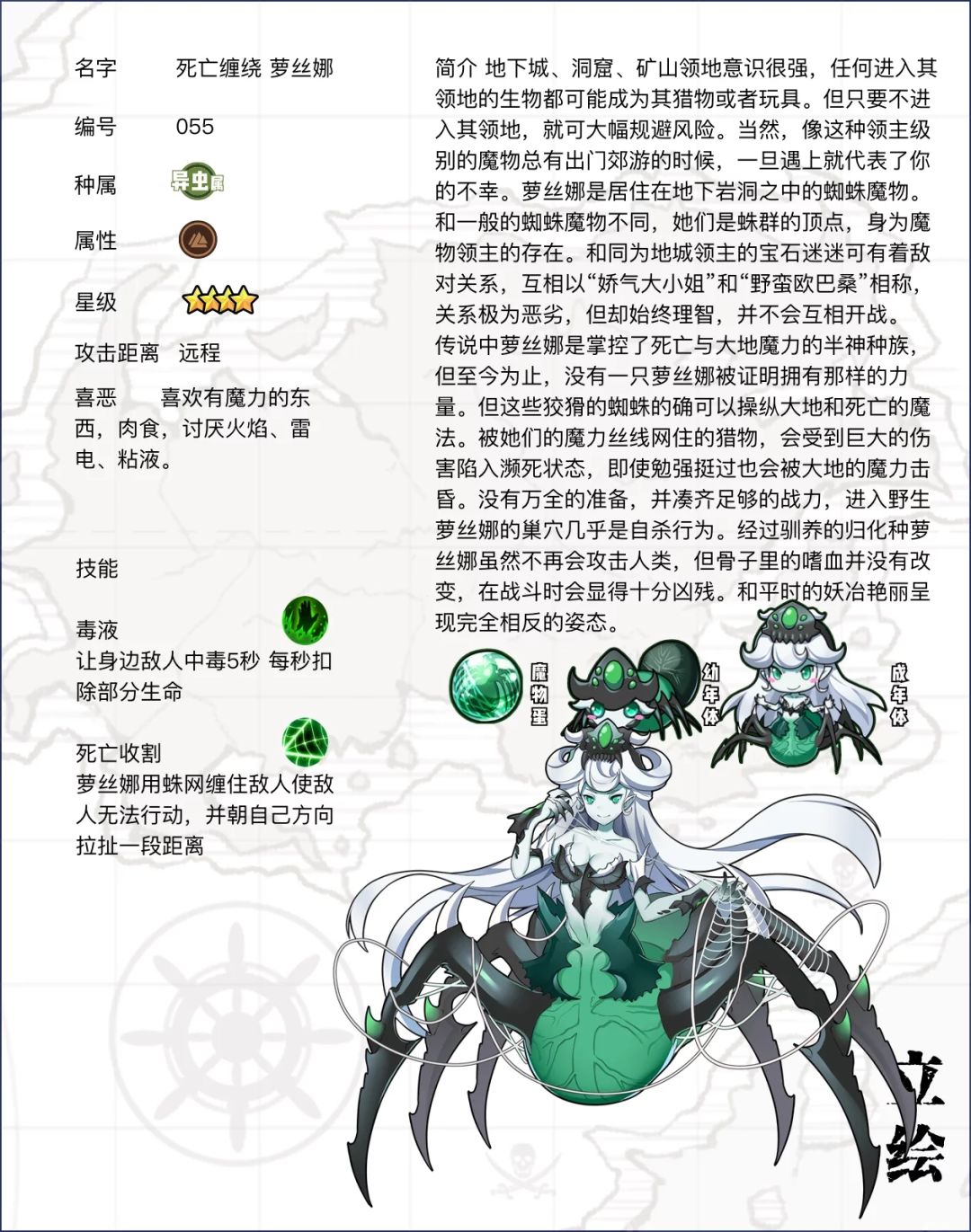 名字 死亡缠绕 萝丝娜

编号 055

种属 异虫属

属性

星级

攻击距离 远程

喜恶 喜欢有魔力的东西，肉食，讨厌火焰、雷电、粘液。

技能

毒液
让身边敌人中毒5秒 每秒扣除部分生命

死亡收割
萝丝娜用蛛网缠住敌人使敌人无法行动，并朝自己方向拉扯一段距离

简介 地下城、洞窟、矿山领地意识很强，任何进入其领地的生物都可能成为其猎物或者玩具。但只要不进入其领地，就可大幅规避风险。当然，像这种领主级别的魔物总有出门郊游的时候，一旦遇上就代表了你的不幸。萝丝娜是居住在地下岩洞之中的蜘蛛魔物。和一般的蜘蛛魔物不同，她们是蛛群的顶点，身为魔物领主的存在。和同为地城领主的宝石迷迷可有着敌对关系，互相以“娇气大小姐”和“野蛮欧巴桑”相称，关系极为恶劣，但却始终理智，并不会互相开战。传说中萝丝娜是掌控了死亡与大地魔力的半神种族，但至今为止，没有一只萝丝娜被证明拥有那样的力量。但这些狡猾的蜘蛛的确可以操纵大地和死亡的魔法。被她们的魔力丝线网住的猎物，会受到巨大的伤害陷入濒死状态，即使勉强挺过也会被大地的魔力击昏。没有万全的准备，并凑齐足够的战力，进入野生萝丝娜的巢穴几乎是自杀行为。经过驯养的归化种萝丝娜虽然不再会攻击人类，但骨子里的嗜血并没有改变，在战斗时会显得十分凶残。和平时的妖冶艳丽呈现完全相反的姿态。

魔物蛋

幼年体

成年体

立绘